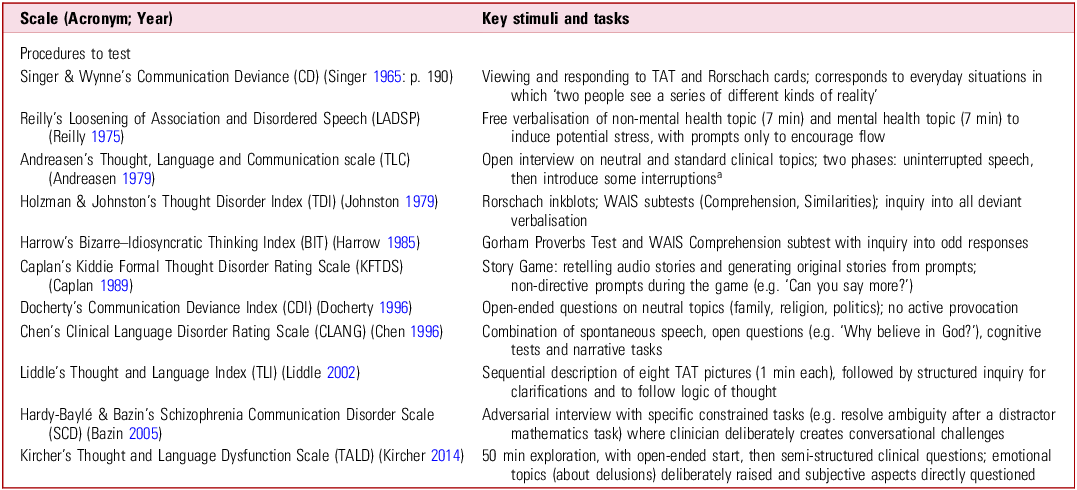 | Scale (Acronym; Year) | Key stimuli and tasks |
|---|---|
| Procedures to test | |
| Singer & Wynne's Communication Deviance (CD) (Singer 1965: p. 190) | Viewing and responding to TAT and Rorschach cards; corresponds to everyday situations in which 'two people see a series of different kinds of reality' |
| Reilly's Loosening of Association and Disordered Speech (LADSP) (Reilly 1975) | Free verbalisation of non-mental health topic (7 min) and mental health topic (7 min) to induce potential stress, with prompts only to encourage flow |
| Andreasen's Thought, Language and Communication scale (TLC) (Andreasen 1979) | Open interview on neutral and standard clinical topics; two phases: uninterrupted speech, then introduce some interruptions$^{a}$ |
| Holzman & Johnston's Thought Disorder Index (TDI) (Johnston 1979) | Rorschach inkblots; WAIS subtests (Comprehension, Similarities); inquiry into all deviant verbalisation |
| Harrow's Bizarre–Idiosyncratic Thinking Index (BIT) (Harrow 1985) | Gorham Proverbs Test and WAIS Comprehension subtest with inquiry into odd responses |
| Caplan's Kiddie Formal Thought Disorder Rating Scale (KFTDS) (Caplan 1989) | Story Game: retelling audio stories and generating original stories from prompts; non-directive prompts during the game (e.g. 'Can you say more?') |
| Docherty's Communication Deviance Index (CDI) (Docherty 1996) | Open-ended questions on neutral topics (family, religion, politics); no active provocation |
| Chen's Clinical Language Disorder Rating Scale (CLANG) (Chen 1996) | Combination of spontaneous speech, open questions (e.g. 'Why believe in God?'), cognitive tests and narrative tasks |
| Liddle's Thought and Language Index (TLI) (Liddle 2002) | Sequential description of eight TAT pictures (1 min each), followed by structured inquiry for clarifications and to follow logic of thought |
| Hardy-Baylé & Bazin's Schizophrenia Communication Disorder Scale (SCD) (Bazin 2005) | Adversarial interview with specific constrained tasks (e.g. resolve ambiguity after a distractor mathematics task) where clinician deliberately creates conversational challenges |
| Kircher's Thought and Language Dysfunction Scale (TALD) (Kircher 2014) | 50 min exploration, with open-ended start, then semi-structured clinical questions; emotional topics (about delusions) deliberately raised and subjective aspects directly questioned |